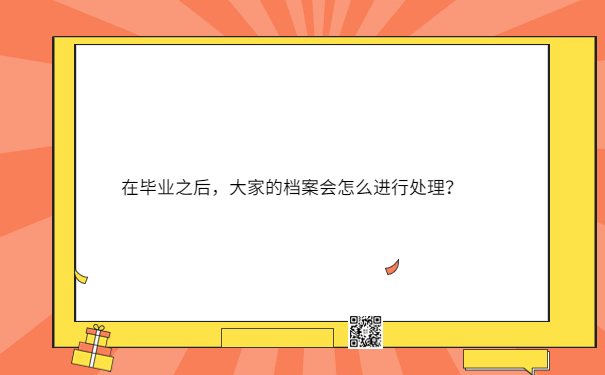 在毕业之后，大家的档案会怎么进行处理？